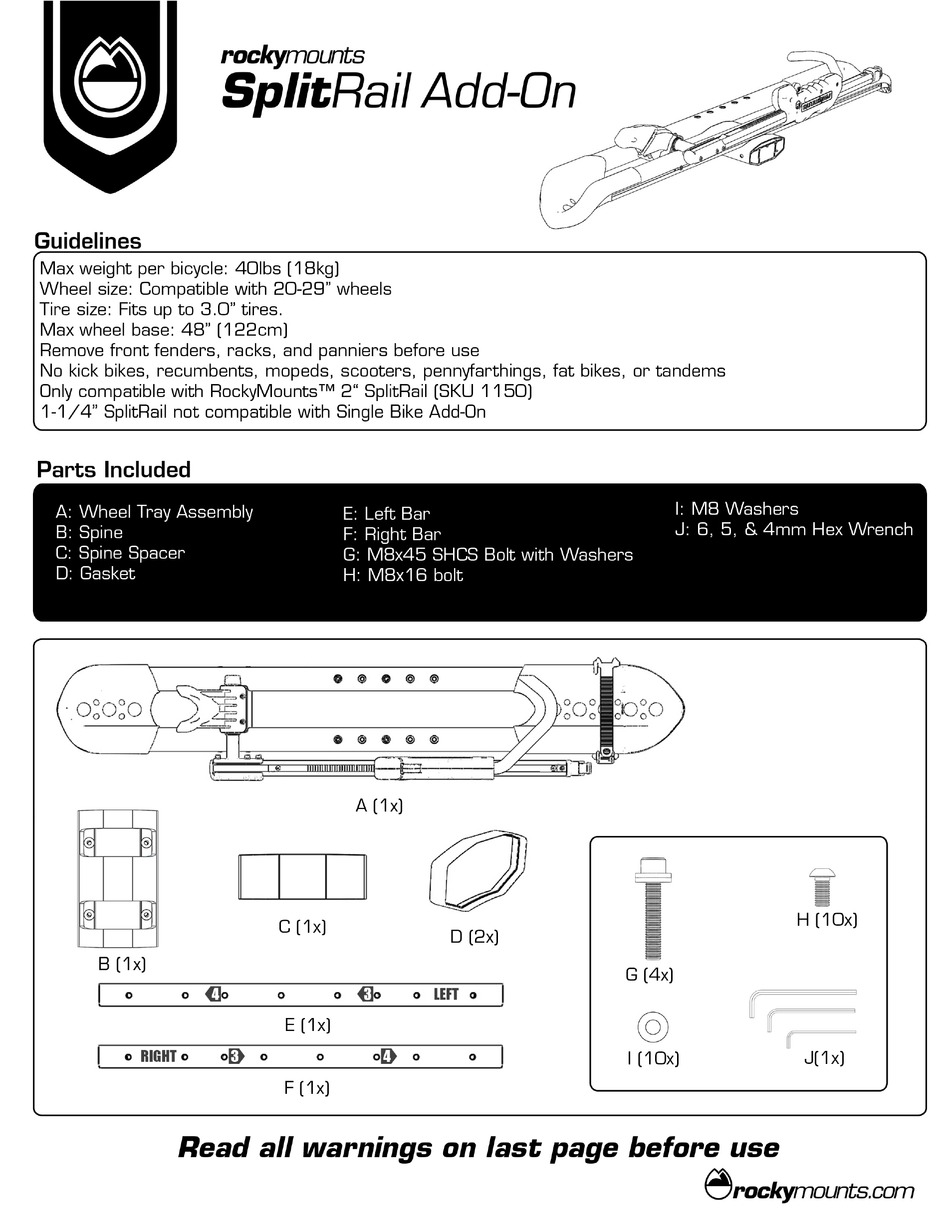 rockymounts
SplitRail Add-On

Guidelines
Max weight per bicycle: 40lbs (18kg)
Wheel size: Compatible with 20-29" wheels
Tire size: Fits up to 3.0" tires.
Max wheel base: 48" (122cm)
Remove front fenders, racks, and panniers before use
No kick bikes, recumbents, mopeds, scooters, pennyfarthings, fat bikes, or tandems
Only compatible with RockyMounts™ 2" SplitRail (SKU 1150)
1-1/4" SplitRail not compatible with Single Bike Add-On

Parts Included
A: Wheel Tray Assembly
B: Spine
C: Spine Spacer
D: Gasket

E: Left Bar
F: Right Bar
G: M8x45 SHCS Bolt with Washers
H: M8x16 bolt

I: M8 Washers
J: 6, 5, & 4mm Hex Wrench

A (1x)

B (1x)

C (1x)

D (2x)

4 3 LEFT
E (1x)

RIGHT 3 4
F (1x)

G (4x)

H (10x)

I (10x)

J(1x)

Read all warnings on last page before use

rockymounts.com